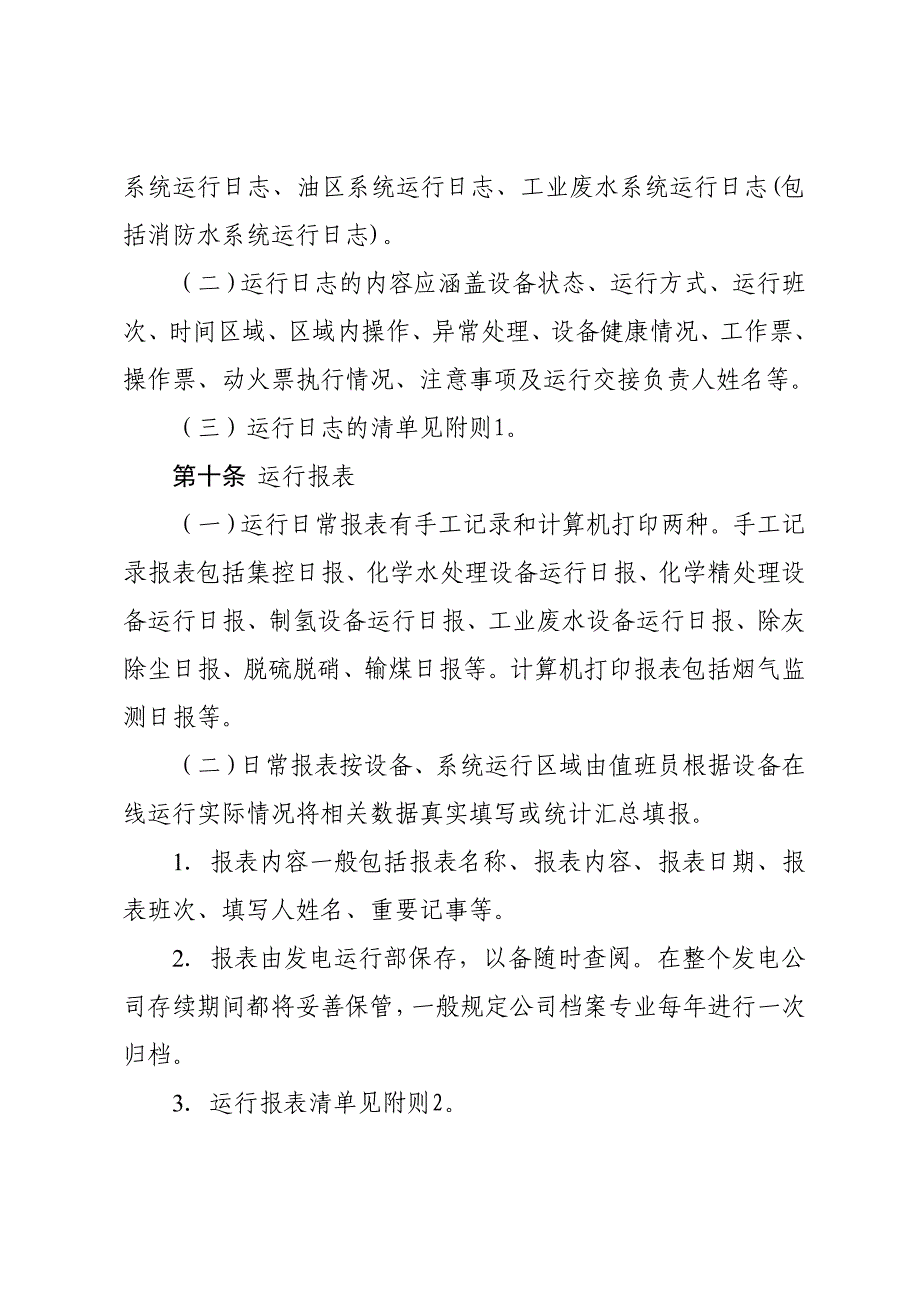 系统运行日志、油区系统运行日志、工业废水系统运行日志(包括消防水系统运行日志)。

（二）运行日志的内容应涵盖设备状态、运行方式、运行班次、时间区域、区域内操作、异常处理、设备健康情况、工作票、操作票、动火票执行情况、注意事项及运行交接负责人姓名等。

（三）运行日志的清单见附则1。

第十条 运行报表

（一）运行日常报表有手工记录和计算机打印两种。手工记录报表包括集控日报、化学水处理设备运行日报、化学精处理设备运行日报、制氢设备运行日报、工业废水设备运行日报、除灰除尘日报、脱硫脱硝、输煤日报等。计算机打印报表包括烟气监测日报等。

（二）日常报表按设备、系统运行区域由值班员根据设备在线运行实际情况将相关数据真实填写或统计汇总填报。

1. 报表内容一般包括报表名称、报表内容、报表日期、报表班次、填写人姓名、重要记事等。

2. 报表由发电运行部保存，以备随时查阅。在整个发电公司存续期间都将妥善保管，一般规定公司档案专业每年进行一次归档。

3. 运行报表清单见附则2。